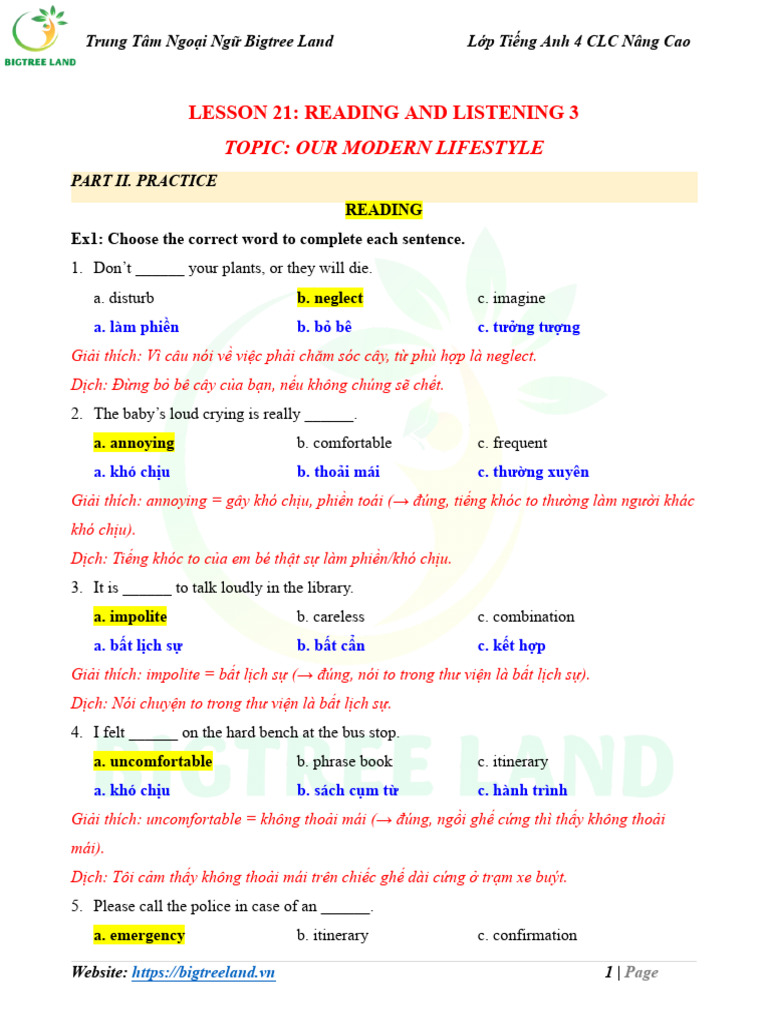 BIGTREE LAND

Trung Tâm Ngoại Ngữ Bigtree Land Lớp Tiếng Anh 4 CLC Nâng Cao

LESSON 21: READING AND LISTENING 3

TOPIC: OUR MODERN LIFESTYLE

PART II. PRACTICE

READING

Ex1: Choose the correct word to complete each sentence.

1. Don't ____ your plants, or they will die.

a. disturb b. neglect c. imagine

a. làm phiền b. bỏ bê c. tưởng tượng

Giải thích: Vì câu nói về việc phải chăm sóc cây, từ phù hợp là neglect.

Dịch: Đừng bỏ bê cây của bạn, nếu không chúng sẽ chết.

2. The baby's loud crying is really ____.

a. annoying b. comfortable c. frequent

a. khó chịu b. thoải mái c. thường xuyên

Giải thích: annoying = gây khó chịu, phiền toái (→ đúng, tiếng khóc to thường làm người khác khó chịu).

Dịch: Tiếng khóc to của em bé thật sự làm phiền/khó chịu.

3. It is ____ to talk loudly in the library.

a. impolite b. careless c. combination

a. bất lịch sự b. bất cẩn c. kết hợp

Giải thích: impolite = bất lịch sự (→ đúng, nói to trong thư viện là bất lịch sự).

Dịch: Nói chuyện to trong thư viện là bất lịch sự.

4. I felt ____ on the hard bench at the bus stop.

a. uncomfortable b. phrase book c. itinerary

a. khó chịu b. sách cụm từ c. hành trình

Giải thích: uncomfortable = không thoải mái (→ đúng, ngồi ghế cứng thì thấy không thoải mái).

Dịch: Tôi cảm thấy không thoải mái trên chiếc ghế dài cứng ở trạm xe buýt.

5. Please call the police in case of an ____.

a. emergency b. itinerary c. confirmation

Website: https://bigtreeland.vn 1 | Page

BIGTREE LAND